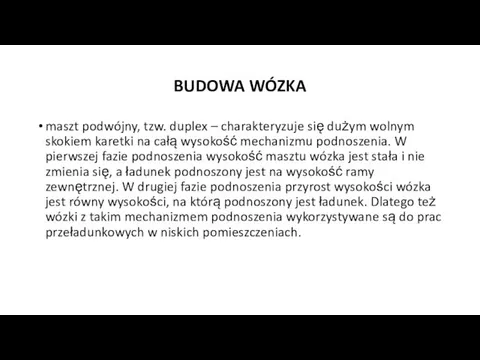 BUDOWA WÓZKA

• maszt podwójny, tzw. duplex – charakteryzuje się dużym wolnym skokiem karetki na całą wysokość mechanizmu podnoszenia. W pierwszej fazie podnoszenia wysokość masztu wózka jest stała i nie zmienia się, a ładunek podnoszony jest na wysokość ramy zewnętrznej. W drugiej fazie podnoszenia przyrost wysokości wózka jest równy wysokości, na którą podnoszony jest ładunek. Dlatego też wózki z takim mechanizmem podnoszenia wykorzystywane są do prac przeładunkowych w niskich pomieszczeniach.